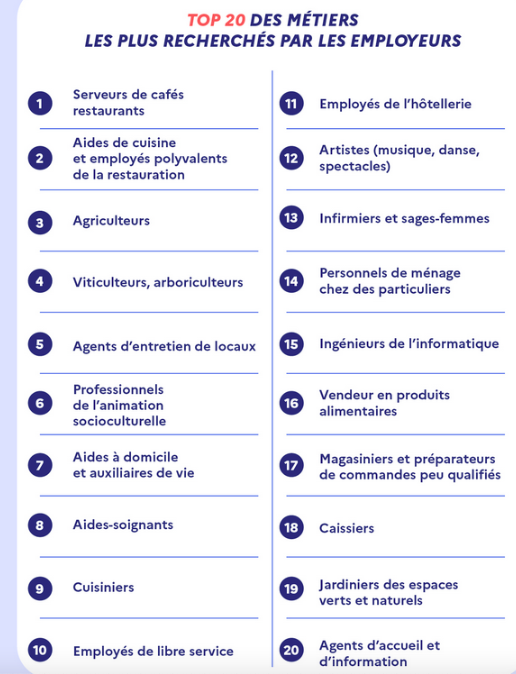 TOP 20 DES MÉTIERS
LES PLUS RECHERCHÉS PAR LES EMPLOYEURS

1 Serveurs de cafés restaurants

2 Aides de cuisine et employés polyvalents de la restauration

3 Agriculteurs

4 Viticulteurs, arboriculteurs

5 Agents d'entretien de locaux

6 Professionnels de l'animation socioculturelle

7 Aides à domicile et auxiliaires de vie

8 Aides-soignants

9 Cuisiniers

10 Employés de libre service

11 Employés de l'hôtellerie

12 Artistes (musique, danse, spectacles)

13 Infirmiers et sages-femmes

14 Personnels de ménage chez des particuliers

15 Ingénieurs de l'informatique

16 Vendeur en produits alimentaires

17 Magasiniers et préparateurs de commandes peu qualifiés

18 Caissiers

19 Jardiniers des espaces verts et naturels

20 Agents d'accueil et d'information